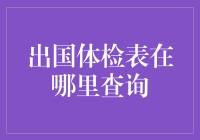 出国体检表在哪里查询